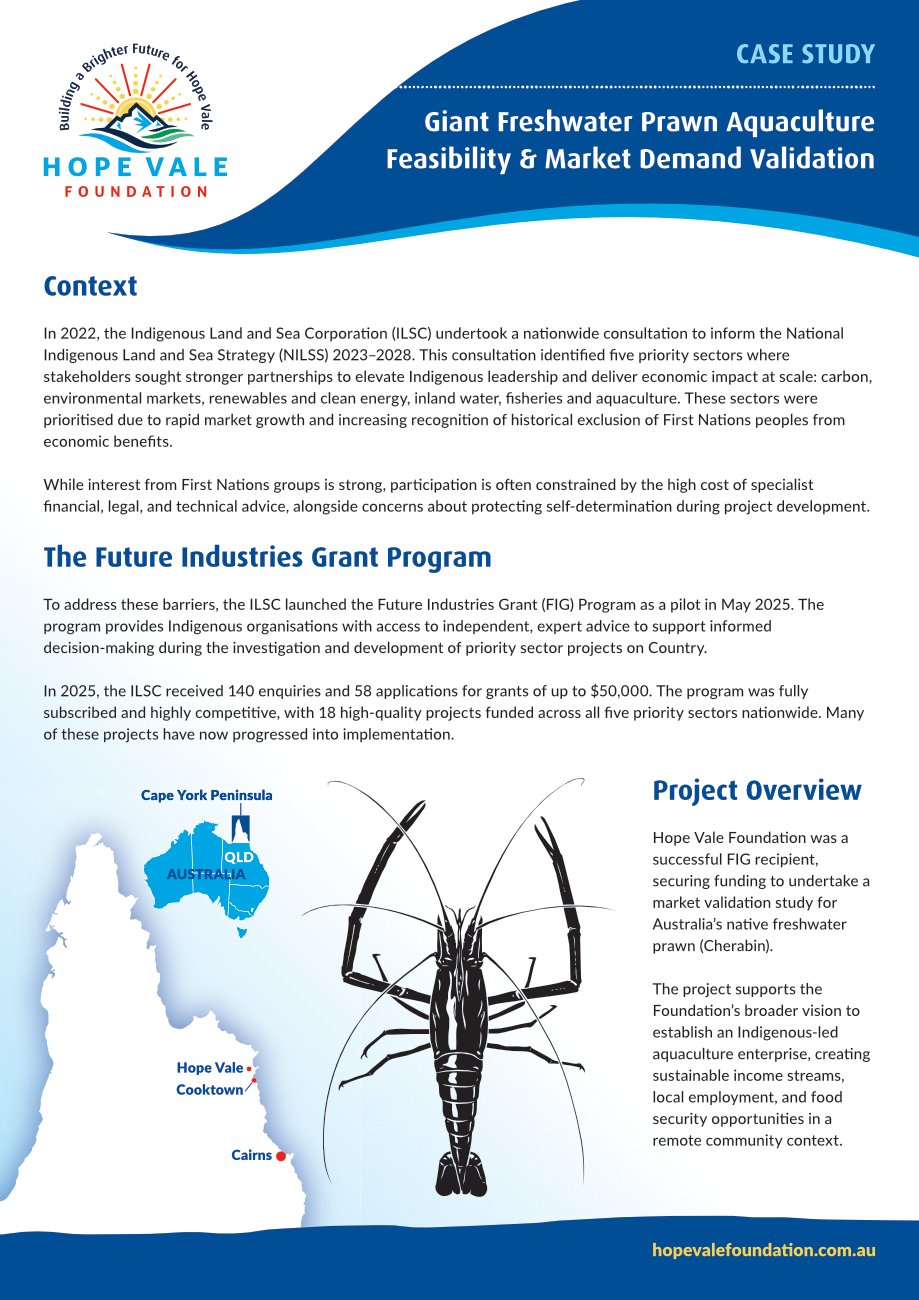 Building a Brighter Future for Hope Vale
HOPE VALE
FOUNDATION

CASE STUDY

Giant Freshwater Prawn Aquaculture Feasibility & Market Demand Validation

Context

In 2022, the Indigenous Land and Sea Corporation (ILSC) undertook a nationwide consultation to inform the National Indigenous Land and Sea Strategy (NILSS) 2023–2028. This consultation identified five priority sectors where stakeholders sought stronger partnerships to elevate Indigenous leadership and deliver economic impact at scale: carbon, environmental markets, renewables and clean energy, inland water, fisheries and aquaculture. These sectors were prioritised due to rapid market growth and increasing recognition of historical exclusion of First Nations peoples from economic benefits.

While interest from First Nations groups is strong, participation is often constrained by the high cost of specialist financial, legal, and technical advice, alongside concerns about protecting self-determination during project development.

The Future Industries Grant Program

To address these barriers, the ILSC launched the Future Industries Grant (FIG) Program as a pilot in May 2025. The program provides Indigenous organisations with access to independent, expert advice to support informed decision-making during the investigation and development of priority sector projects on Country.

In 2025, the ILSC received 140 enquiries and 58 applications for grants of up to $50,000. The program was fully subscribed and highly competitive, with 18 high-quality projects funded across all five priority sectors nationwide. Many of these projects have now progressed into implementation.

Cape York Peninsula
QLD
AUSTRALIA
Hope Vale
Cooktown
Cairns

Project Overview

Hope Vale Foundation was a successful FIG recipient, securing funding to undertake a market validation study for Australia's native freshwater prawn (Cherabin).

The project supports the Foundation's broader vision to establish an Indigenous-led aquaculture enterprise, creating sustainable income streams, local employment, and food security opportunities in a remote community context.

hopevalefoundation.com.au